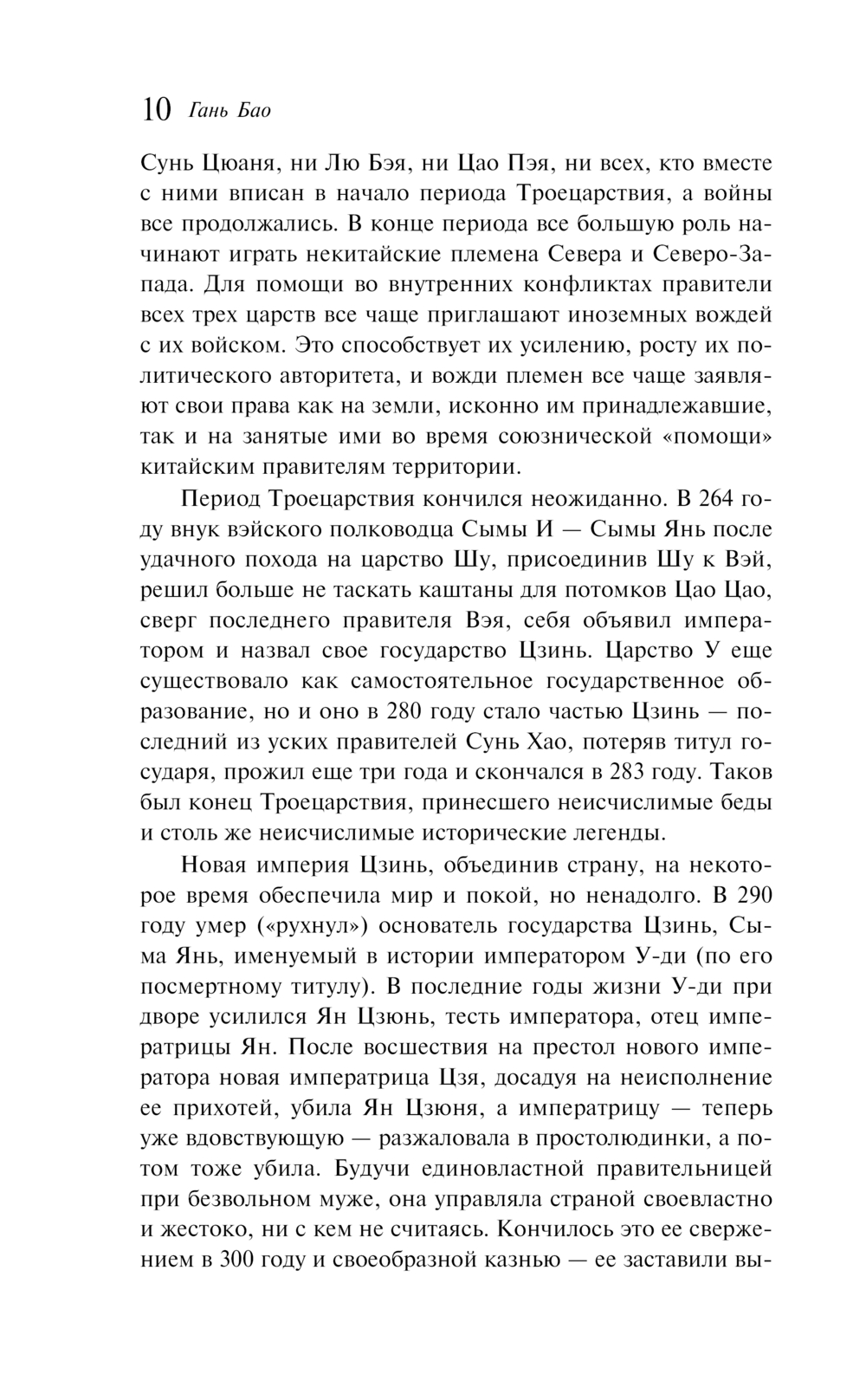 10 Гань Бао

Сунь Цюаня, ни Лю Бэя, ни Цао Пэя, ни всех, кто вместе с ними вписан в начало периода Троецарствия, а войны все продолжались. В конце периода все большую роль начинают играть некитайские племена Севера и Северо-Запада. Для помощи во внутренних конфликтах правители всех трех царств все чаще приглашают иноземных вождей с их войском. Это способствует их усилению, росту их политического авторитета, и вожди племен все чаще заявляют свои права как на земли, исконно им принадлежавшие, так и на занятые ими во время союзнической «помощи» китайским правителям территории.

Период Троецарствия кончился неожиданно. В 264 году внук вэйского полководца Сымы И — Сымы Янь после удачного похода на царство Шу, присоединив Шу к Вэй, решил больше не таскать каштаны для потомков Цао Цао, сверг последнего правителя Вэя, себя объявил императором и назвал свое государство Цзинь. Царство У еще существовало как самостоятельное государственное образование, но и оно в 280 году стало частью Цзинь — последний из уских правителей Сунь Хао, потеряв титул государя, прожил еще три года и скончался в 283 году. Таков был конец Троецарствия, принесшего неисчислимые беды и столь же неисчислимые исторические легенды.

Новая империя Цзинь, объединив страну, на некоторое время обеспечила мир и покой, но ненадолго. В 290 году умер («рухнул») основатель государства Цзинь, Сыма Янь, именуемый в истории императором У-ди (по его посмертному титулу). В последние годы жизни У-ди при дворе усилился Ян Цзюнь, тесть императора, отец императрицы Ян. После восшествия на престол нового императора новая императрица Цзя, досадуя на неисполнение ее прихотей, убила Ян Цзюня, а императрицу — теперь уже вдовствующую — разжаловала в простолюдинки, а потом тоже убила. Будучи единовластной правительницей при безвольном муже, она управляла страной своевластно и жестоко, ни с кем не считаясь. Кончилось это ее свержением в 300 году и своеобразной казнью — ее заставили вы-